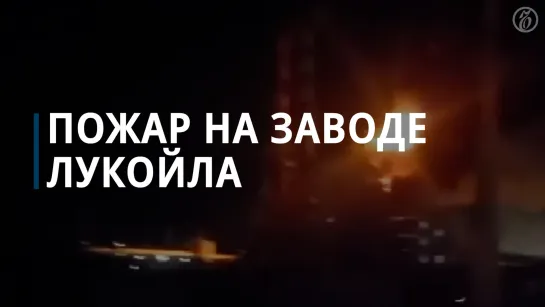 ПОЖАР НА ЗАВОДЕ ЛУКОЙЛА